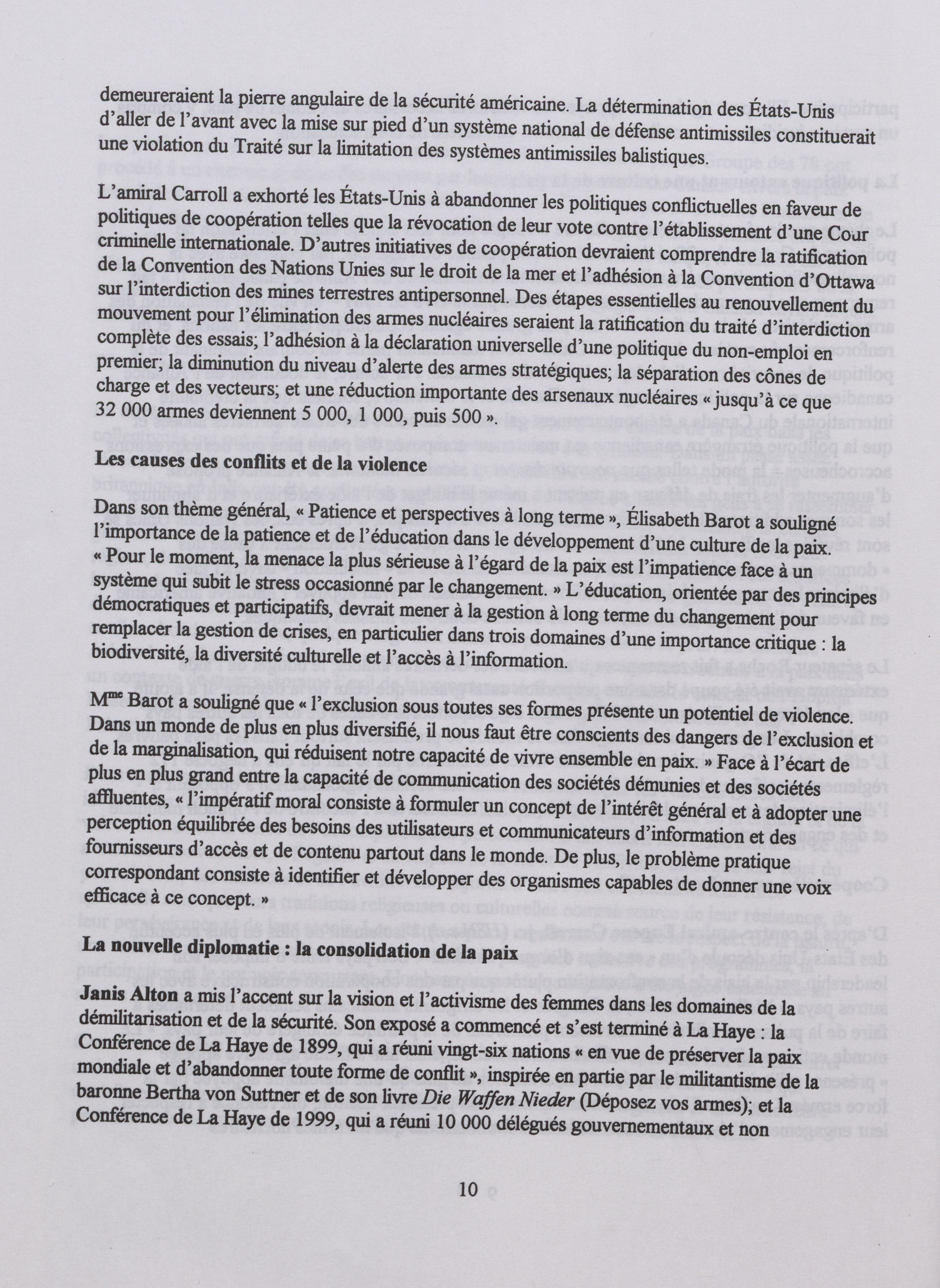 demeureraient la pierre angulaire de la sécurité américaine. La détermination des États-Unis d'aller de l'avant avec la mise sur pied d'un système national de défense antimissiles constituerait une violation du Traité sur la limitation des systèmes antimissiles balistiques.

L'amiral Carroll a exhorté les États-Unis à abandonner les politiques conflictuelles en faveur de politiques de coopération telles que la révocation de leur vote contre l'établissement d'une Cour criminelle internationale. D'autres initiatives de coopération devraient comprendre la ratification de la Convention des Nations Unies sur le droit de la mer et l'adhésion à la Convention d'Ottawa sur l'interdiction des mines terrestres antipersonnel. Des étapes essentielles au renouvellement du mouvement pour l'élimination des armes nucléaires seraient la ratification du traité d'interdiction complète des essais; l'adhésion à la déclaration universelle d'une politique du non-emploi en premier; la diminution du niveau d'alerte des armes stratégiques; la séparation des cônes de charge et des vecteurs; et une réduction importante des arsenaux nucléaires « jusqu'à ce que 32 000 armes deviennent 5 000, 1 000, puis 500 ».

Les causes des conflits et de la violence

Dans son thème général, « Patience et perspectives à long terme », Élisabeth Barot a souligné l'importance de la patience et de l'éducation dans le développement d'une culture de la paix. « Pour le moment, la menace la plus sérieuse à l'égard de la paix est l'impatience face à un système qui subit le stress occasionné par le changement. » L'éducation, orientée par des principes démocratiques et participatifs, devrait mener à la gestion à long terme du changement pour remplacer la gestion de crises, en particulier dans trois domaines d'une importance critique : la biodiversité, la diversité culturelle et l'accès à l'information.

M$^{me}$ Barot a souligné que « l'exclusion sous toutes ses formes présente un potentiel de violence. Dans un monde de plus en plus diversifié, il nous faut être conscients des dangers de l'exclusion et de la marginalisation, qui réduisent notre capacité de vivre ensemble en paix. » Face à l'écart de plus en plus grand entre la capacité de communication des sociétés démunies et des sociétés affluentes, « l'impératif moral consiste à formuler un concept de l'intérêt général et à adopter une perception équilibrée des besoins des utilisateurs et communicateurs d'information et des fournisseurs d'accès et de contenu partout dans le monde. De plus, le problème pratique correspondant consiste à identifier et développer des organismes capables de donner une voix efficace à ce concept. »

La nouvelle diplomatie : la consolidation de la paix

Janis Alton a mis l'accent sur la vision et l'activisme des femmes dans les domaines de la démilitarisation et de la sécurité. Son exposé a commencé et s'est terminé à La Haye : la Conférence de La Haye de 1899, qui a réuni vingt-six nations « en vue de préserver la paix mondiale et d'abandonner toute forme de conflit », inspirée en partie par le militantisme de la baronne Bertha von Suttner et de son livre Die Waffen Nieder (Déposez vos armes); et la Conférence de La Haye de 1999, qui a réuni 10 000 délégués gouvernementaux et non

10